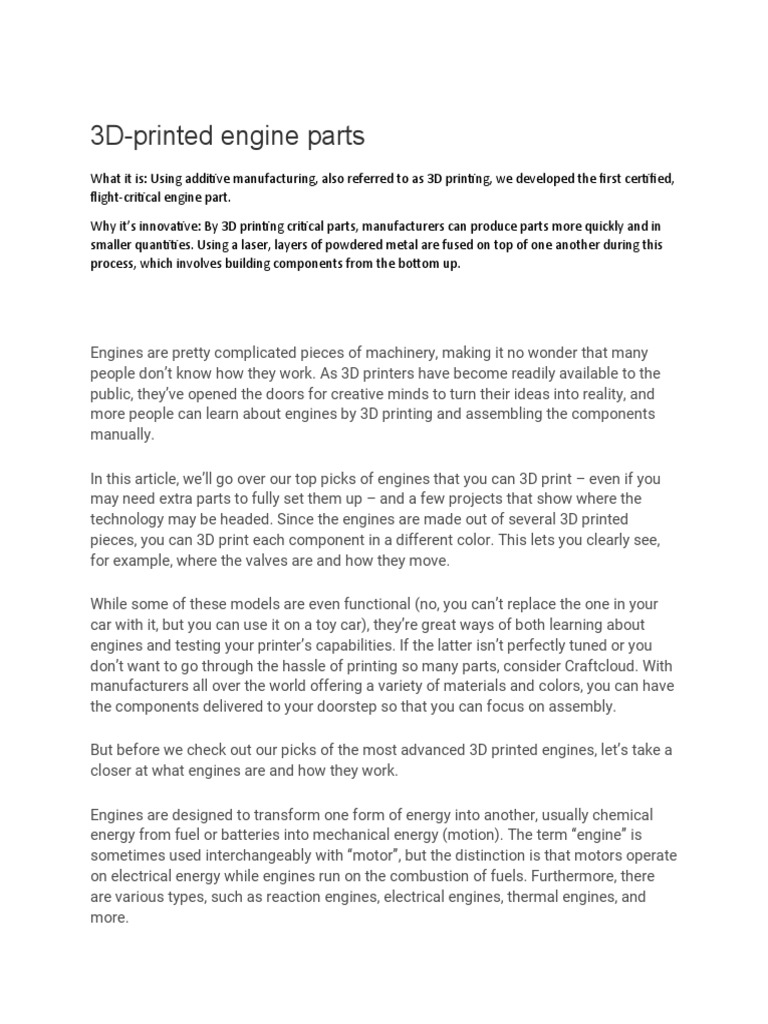 3D-printed engine parts

What it is: Using additive manufacturing, also referred to as 3D printing, we developed the first certified, flight-critical engine part.

Why it's innovative: By 3D printing critical parts, manufacturers can produce parts more quickly and in smaller quantities. Using a laser, layers of powdered metal are fused on top of one another during this process, which involves building components from the bottom up.

Engines are pretty complicated pieces of machinery, making it no wonder that many people don't know how they work. As 3D printers have become readily available to the public, they've opened the doors for creative minds to turn their ideas into reality, and more people can learn about engines by 3D printing and assembling the components manually.

In this article, we'll go over our top picks of engines that you can 3D print – even if you may need extra parts to fully set them up – and a few projects that show where the technology may be headed. Since the engines are made out of several 3D printed pieces, you can 3D print each component in a different color. This lets you clearly see, for example, where the valves are and how they move.

While some of these models are even functional (no, you can't replace the one in your car with it, but you can use it on a toy car), they're great ways of both learning about engines and testing your printer's capabilities. If the latter isn't perfectly tuned or you don't want to go through the hassle of printing so many parts, consider Craftcloud. With manufacturers all over the world offering a variety of materials and colors, you can have the components delivered to your doorstep so that you can focus on assembly.

But before we check out our picks of the most advanced 3D printed engines, let's take a closer at what engines are and how they work.

Engines are designed to transform one form of energy into another, usually chemical energy from fuel or batteries into mechanical energy (motion). The term "engine" is sometimes used interchangeably with "motor", but the distinction is that motors operate on electrical energy while engines run on the combustion of fuels. Furthermore, there are various types, such as reaction engines, electrical engines, thermal engines, and more.